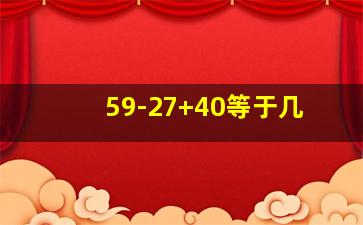 $59-27+40$等于几